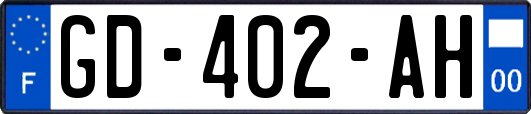 F

GD-402-AH

00